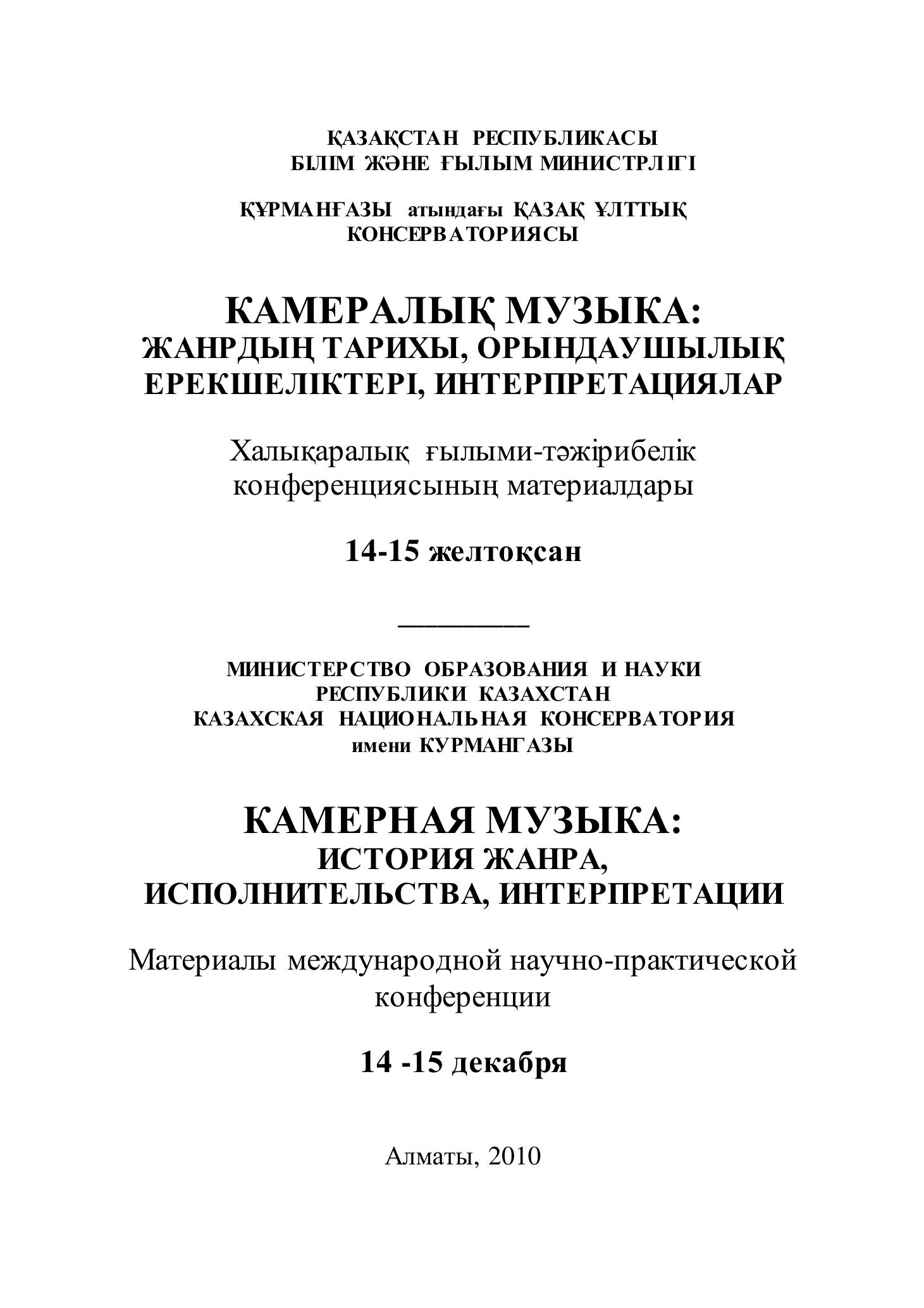 ҚАЗАҚСТАН РЕСПУБЛИКАСЫ
БІЛІМ ЖӘНЕ ҒЫЛЫМ МИНИСТРЛІГІ

ҚҰРМАНҒАЗЫ атындағы ҚАЗАҚ ҰЛТТЫҚ КОНСЕРВАТОРИЯСЫ

КАМЕРАЛЫҚ МУЗЫКА:
ЖАНРДЫҢ ТАРИХЫ, ОРЫНДАУШЫЛЫҚ ЕРЕКШЕЛІКТЕРІ, ИНТЕРПРЕТАЦИЯЛАР

Халықаралық ғылыми-тәжірибелік конференциясының материалдары

14-15 желтоқсан

МИНИСТЕРСТВО ОБРАЗОВАНИЯ И НАУКИ
РЕСПУБЛИКИ КАЗАХСТАН
КАЗАХСКАЯ НАЦИОНАЛЬНАЯ КОНСЕРВАТОРИЯ
имени КУРМАНГАЗЫ

КАМЕРНАЯ МУЗЫКА:
ИСТОРИЯ ЖАНРА,
ИСПОЛНИТЕЛЬСТВА, ИНТЕРПРЕТАЦИИ

Материалы международной научно-практической конференции

14 -15 декабря

Алматы, 2010